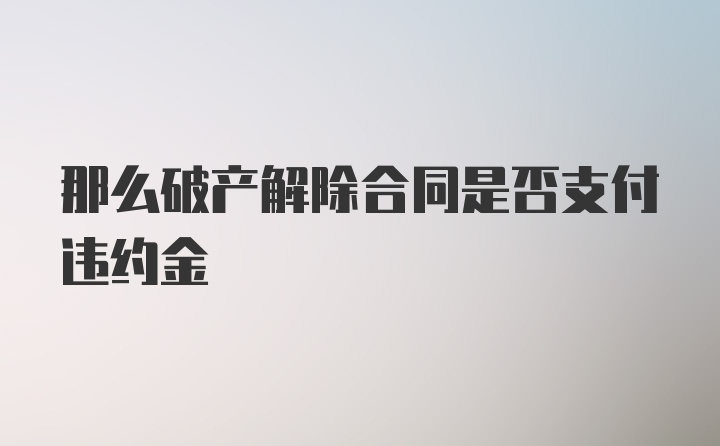 那么破产解除合同是否支付违约金